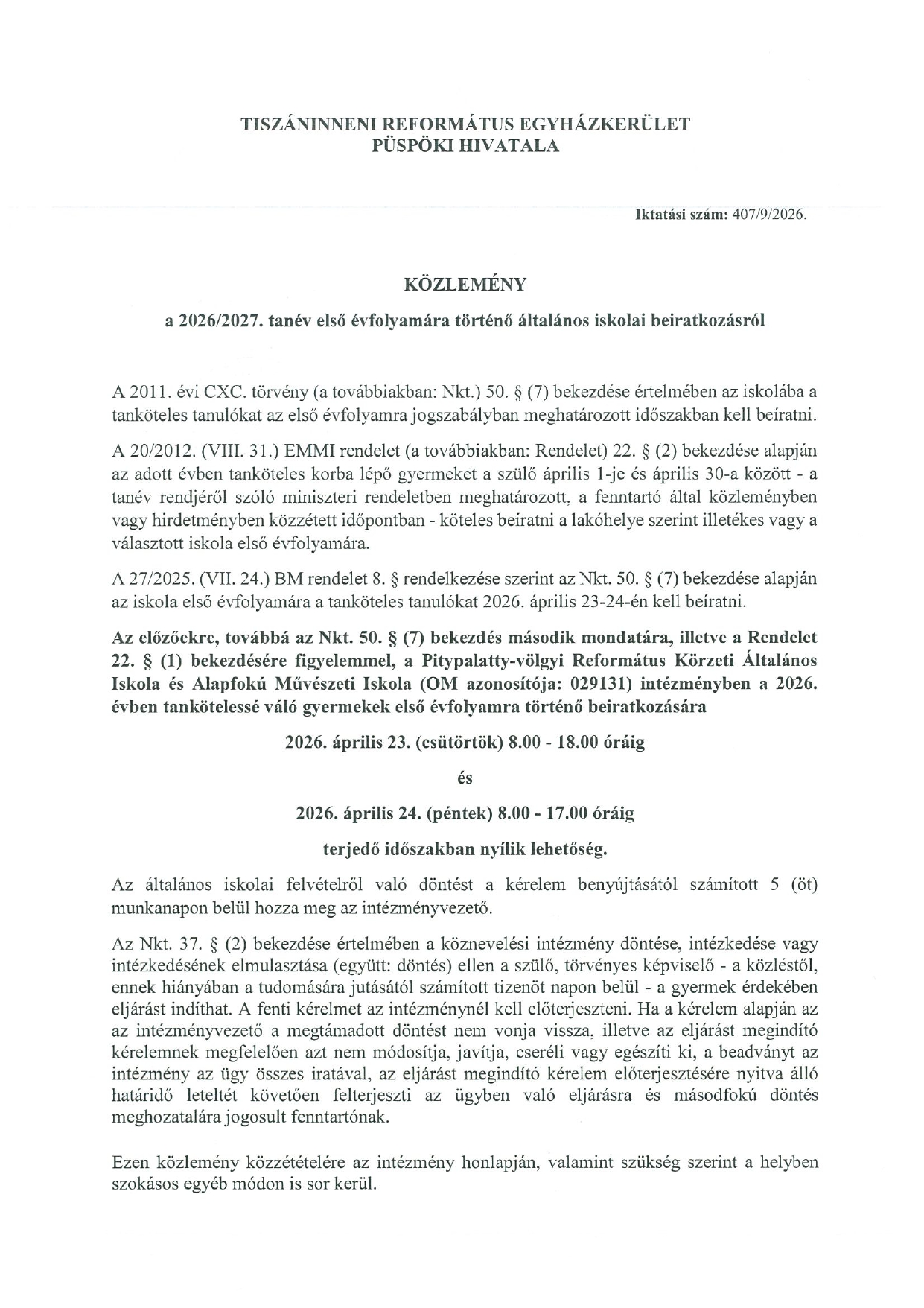 TISZÁNINNENI REFORMÁTUS EGYHÁZKERÜLET
PÜSPÖKI HIVATALA

Iktatási szám: 407/9/2026.

KÖZLEMÉNY

a 2026/2027. tanév első évfolyamára történő általános iskolai beiratkozásról

A 2011. évi CXC. törvény (a továbbiakban: Nkt.) 50. § (7) bekezdése értelmében az iskolába a tanköteles tanulókat az első évfolyamra jogszabályban meghatározott időszakban kell beíratni.

A 20/2012. (VIII. 31.) EMMI rendelet (a továbbiakban: Rendelet) 22. § (2) bekezdése alapján az adott évben tanköteles korba lépő gyermeket a szülő április 1-je és április 30-a között - a tanév rendjéről szóló miniszteri rendeletben meghatározott, a fenntartó által közleményben vagy hirdetményben közzétett időpontban - köteles beíratni a lakóhelye szerint illetékes vagy a választott iskola első évfolyamára.

A 27/2025. (VII. 24.) BM rendelet 8. § rendelkezése szerint az Nkt. 50. § (7) bekezdése alapján az iskola első évfolyamára a tanköteles tanulókat 2026. április 23-24-én kell beíratni.

Az előzőekre, továbbá az Nkt. 50. § (7) bekezdés második mondatára, illetve a Rendelet 22. § (1) bekezdésére figyelemmel, a Pitypalatty-völgyi Református Körzeti Általános Iskola és Alapfokú Művészeti Iskola (OM azonosítója: 029131) intézményben a 2026. évben tankötelessé váló gyermekek első évfolyamra történő beiratkozására

2026. április 23. (csütörtök) 8.00 - 18.00 óráig

és

2026. április 24. (péntek) 8.00 - 17.00 óráig

terjedő időszakban nyílik lehetőség.

Az általános iskolai felvételről való döntést a kérelem benyújtásától számított 5 (öt) munkanapon belül hozza meg az intézményvezető.

Az Nkt. 37. § (2) bekezdése értelmében a köznevelési intézmény döntése, intézkedése vagy intézkedésének elmulasztása (együtt: döntés) ellen a szülő, törvényes képviselő - a közléstől, ennek hiányában a tudomására jutásától számított tizenöt napon belül - a gyermek érdekében eljárást indíthat. A fenti kérelmet az intézménynél kell előterjeszteni. Ha a kérelem alapján az az intézményvezető a megtámadott döntést nem vonja vissza, illetve az eljárást megindító kérelemnek megfelelően azt nem módosítja, javítja, cseréli vagy egészíti ki, a beadványt az intézmény az ügy összes iratával, az eljárást megindító kérelem előterjesztésére nyitva álló határidő leteltét követően felterjeszti az ügyben való eljárásra és másodfokú döntés meghozatalára jogosult fenntartónak.

Ezen közlemény közzétételére az intézmény honlapján, valamint szükség szerint a helyben szokásos egyéb módon is sor kerül.